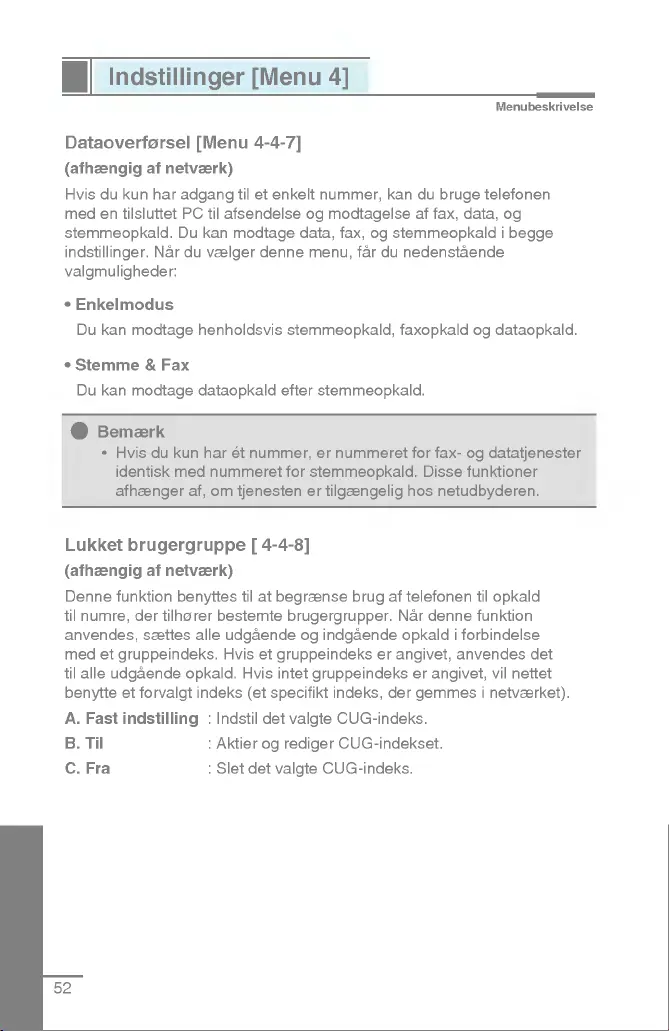 Indstillinger [Menu 4]

Menubeskrivelse

Dataoverførsel [Menu 4-4-7]

(afhængig af netværk)

Hvis du kun har adgang til et enkelt nummer, kan du bruge telefonen med en tilsluttet PC til afsendelse og modtagelse af fax, data, og stemmeopkald. Du kan modtage data, fax, og stemmeopkald i begge indstillinger. Når du vælger denne menu, får du nedenstående valgmuligheder:

• Enkelmodus
Du kan modtage henholdsvis stemmeopkald, faxopkald og dataopkald.

• Stemme & Fax
Du kan modtage dataopkald efter stemmeopkald.

Bemærk
• Hvis du kun har ét nummer, er nummeret for fax- og datatjenester identisk med nummeret for stemmeopkald. Disse funktioner afhænger af, om tjenesten er tilgængelig hos netudbyderen.

Lukket brugergruppe [ 4-4-8]

(afhængig af netværk)

Denne funktion benyttes til at begrænse brug af telefonen til opkald til numre, der tilhører bestemte brugergrupper. Når denne funktion anvendes, sættes alle udgående og indgående opkald i forbindelse med et gruppeindeks. Hvis et gruppeindeks er angivet, anvendes det til alle udgående opkald. Hvis intet gruppeindeks er angivet, vil nettet benytte et forvalgt indeks (et specifikt indeks, der gemmes i netværket).

A. Fast indstilling : Indstil det valgte CUG-indeks.
B. Til : Aktier og rediger CUG-indekset.
C. Fra : Slet det valgte CUG-indeks.

52